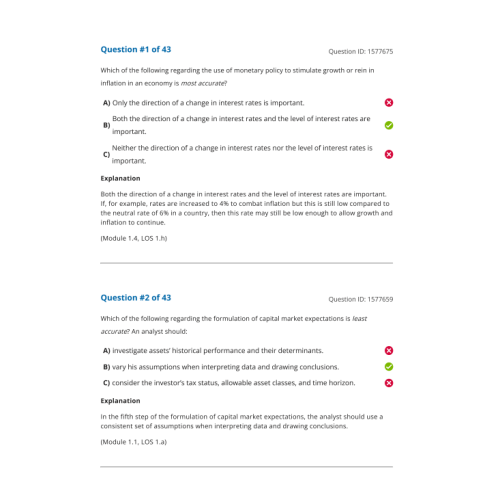 Question #1 of 43

Question ID: 1577675

Which of the following regarding the use of monetary policy to stimulate growth or rein in inflation in an economy is most accurate?

A) Only the direction of a change in interest rates is important.

B) Both the direction of a change in interest rates and the level of interest rates are important.

C) Neither the direction of a change in interest rates nor the level of interest rates is important.

Explanation

Both the direction of a change in interest rates and the level of interest rates are important. If, for example, rates are increased to 4% to combat inflation but this is still low compared to the neutral rate of 6% in a country, then this rate may still be low enough to allow growth and inflation to continue.

(Module 1.4, LOS 1.h)

Question #2 of 43

Question ID: 1577659

Which of the following regarding the formulation of capital market expectations is least accurate? An analyst should:

A) investigate assets' historical performance and their determinants.

B) vary his assumptions when interpreting data and drawing conclusions.

C) consider the investor's tax status, allowable asset classes, and time horizon.

Explanation

In the fifth step of the formulation of capital market expectations, the analyst should use a consistent set of assumptions when interpreting data and drawing conclusions.

(Module 1.1, LOS 1.a)